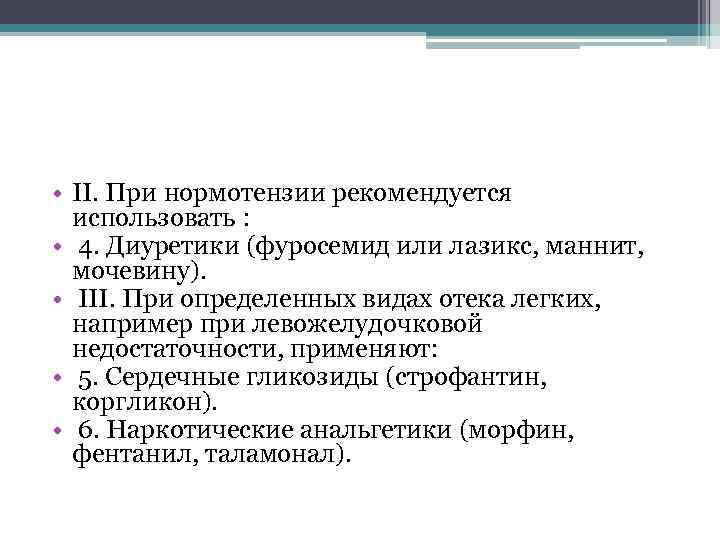 • II. При нормотензии рекомендуется использовать :
• 4. Диуретики (фуросемид или лазикс, маннит, мочевину).
• III. При определенных видах отека легких, например при левожелудочковой недостаточности, применяют:
• 5. Сердечные гликозиды (строфантин, коргликон).
• 6. Наркотические анальгетики (морфин, фентанил, таламонал).